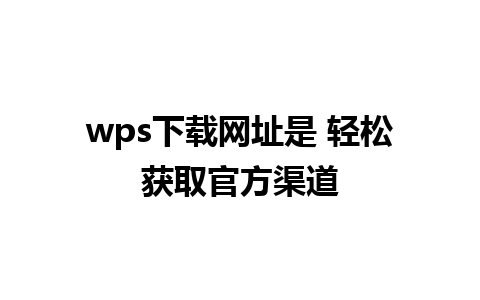 wps下载网址是 轻松获取官方渠道